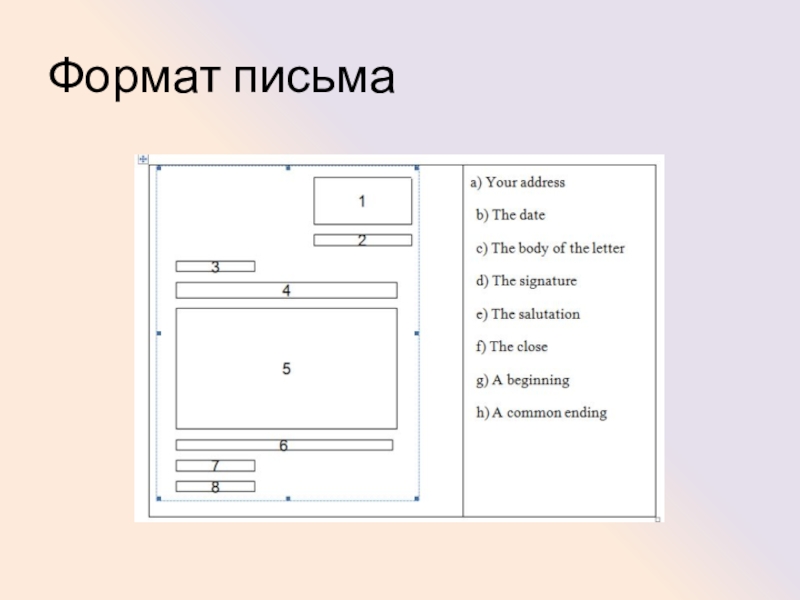 Формат письма

1
2
3
4
5
6
7
8

a) Your address
b) The date
c) The body of the letter
d) The signature
e) The salutation
f) The close
g) A beginning
h) A common ending